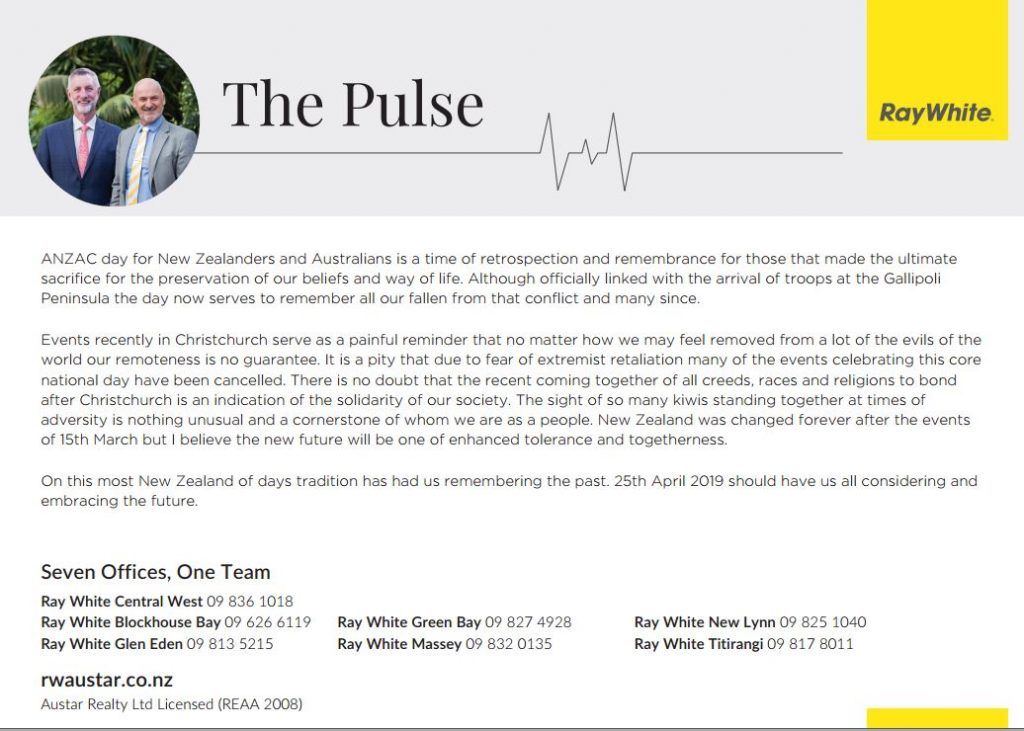 The Pulse

RayWhite.

ANZAC day for New Zealanders and Australians is a time of retrospection and remembrance for those that made the ultimate sacrifice for the preservation of our beliefs and way of life. Although officially linked with the arrival of troops at the Gallipoli Peninsula the day now serves to remember all our fallen from that conflict and many since.

Events recently in Christchurch serve as a painful reminder that no matter how we may feel removed from a lot of the evils of the world our remoteness is no guarantee. It is a pity that due to fear of extremist retaliation many of the events celebrating this core national day have been cancelled. There is no doubt that the recent coming together of all creeds, races and religions to bond after Christchurch is an indication of the solidarity of our society. The sight of so many kiwis standing together at times of adversity is nothing unusual and a cornerstone of whom we are as a people. New Zealand was changed forever after the events of 15th March but I believe the new future will be one of enhanced tolerance and togetherness.

On this most New Zealand of days tradition has had us remembering the past. 25th April 2019 should have us all considering and embracing the future.

Seven Offices, One Team

Ray White Central West 09 836 1018
Ray White Blockhouse Bay 09 626 6119
Ray White Glen Eden 09 813 5215

Ray White Green Bay 09 827 4928
Ray White Massey 09 832 0135

Ray White New Lynn 09 825 1040
Ray White Titirangi 09 817 8011

rwaustar.co.nz
Austar Realty Ltd Licensed (REAA 2008)